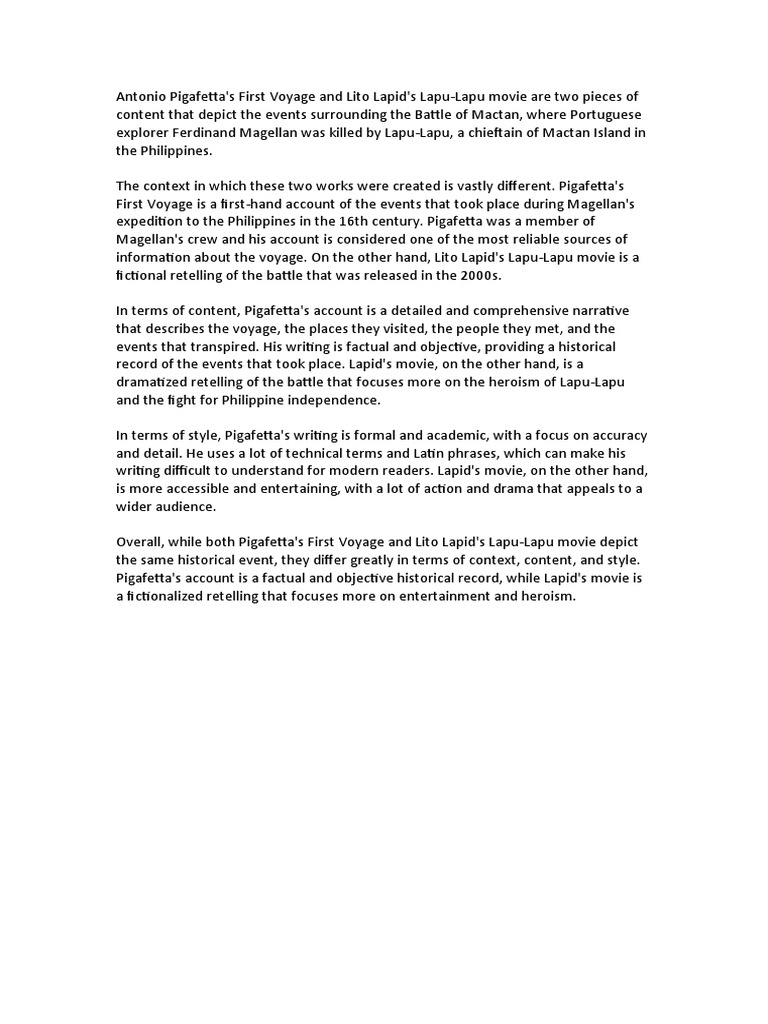 Antonio Pigafetta's First Voyage and Lito Lapid's Lapu-Lapu movie are two pieces of content that depict the events surrounding the Battle of Mactan, where Portuguese explorer Ferdinand Magellan was killed by Lapu-Lapu, a chieftain of Mactan Island in the Philippines.

The context in which these two works were created is vastly different. Pigafetta's First Voyage is a first-hand account of the events that took place during Magellan's expedition to the Philippines in the 16th century. Pigafetta was a member of Magellan's crew and his account is considered one of the most reliable sources of information about the voyage. On the other hand, Lito Lapid's Lapu-Lapu movie is a fictional retelling of the battle that was released in the 2000s.

In terms of content, Pigafetta's account is a detailed and comprehensive narrative that describes the voyage, the places they visited, the people they met, and the events that transpired. His writing is factual and objective, providing a historical record of the events that took place. Lapid's movie, on the other hand, is a dramatized retelling of the battle that focuses more on the heroism of Lapu-Lapu and the fight for Philippine independence.

In terms of style, Pigafetta's writing is formal and academic, with a focus on accuracy and detail. He uses a lot of technical terms and Latin phrases, which can make his writing difficult to understand for modern readers. Lapid's movie, on the other hand, is more accessible and entertaining, with a lot of action and drama that appeals to a wider audience.

Overall, while both Pigafetta's First Voyage and Lito Lapid's Lapu-Lapu movie depict the same historical event, they differ greatly in terms of context, content, and style. Pigafetta's account is a factual and objective historical record, while Lapid's movie is a fictionalized retelling that focuses more on entertainment and heroism.